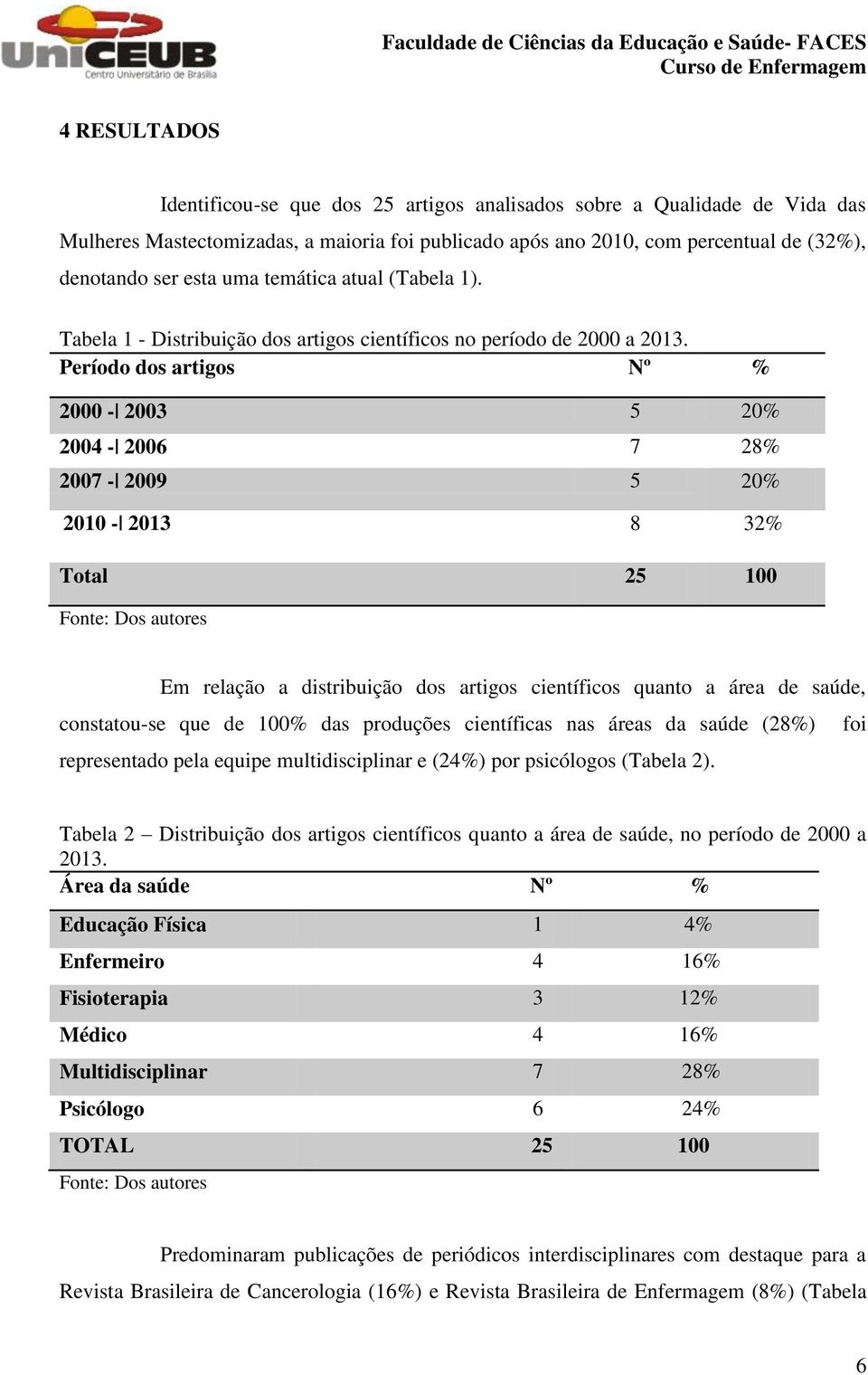 UniCEUB
Centro Universitário de Brasília

Faculdade de Ciências da Educação e Saúde- FACES
Curso de Enfermagem

4 RESULTADOS

Identificou-se que dos 25 artigos analisados sobre a Qualidade de Vida das Mulheres Mastectomizadas, a maioria foi publicado após ano 2010, com percentual de (32%), denotando ser esta uma temática atual (Tabela 1).

Tabela 1 - Distribuição dos artigos científicos no período de 2000 a 2013.

| Período dos artigos | Nº | % |
|---|---|---|
| 2000 -\| 2003 | 5 | 20% |
| 2004 -\| 2006 | 7 | 28% |
| 2007 -\| 2009 | 5 | 20% |
| 2010 -\| 2013 | 8 | 32% |
| Total | 25 | 100 |

Fonte: Dos autores

Em relação a distribuição dos artigos científicos quanto a área de saúde, constatou-se que de 100% das produções científicas nas áreas da saúde (28%) foi representado pela equipe multidisciplinar e (24%) por psicólogos (Tabela 2).

Tabela 2 – Distribuição dos artigos científicos quanto a área de saúde, no período de 2000 a 2013.

| Área da saúde | Nº | % |
|---|---|---|
| Educação Física | 1 | 4% |
| Enfermeiro | 4 | 16% |
| Fisioterapia | 3 | 12% |
| Médico | 4 | 16% |
| Multidisciplinar | 7 | 28% |
| Psicólogo | 6 | 24% |
| TOTAL | 25 | 100 |

Fonte: Dos autores

Predominaram publicações de periódicos interdisciplinares com destaque para a Revista Brasileira de Cancerologia (16%) e Revista Brasileira de Enfermagem (8%) (Tabela

6